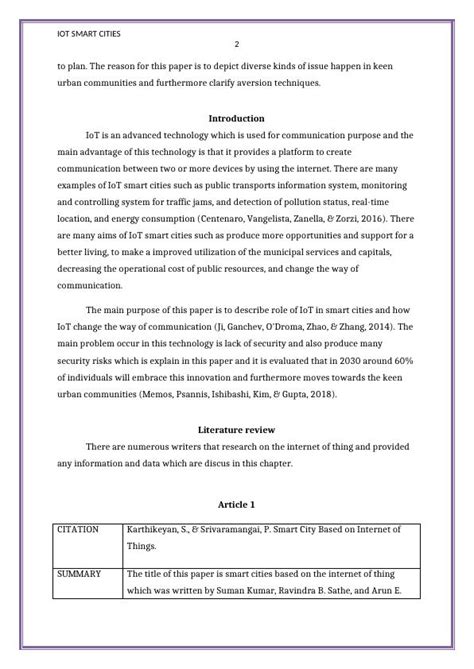 IOT SMART CITIES

2

to plan. The reason for this paper is to depict diverse kinds of issue happen in keen urban communities and furthermore clarify aversion techniques.

Introduction

IoT is an advanced technology which is used for communication purpose and the main advantage of this technology is that it provides a platform to create communication between two or more devices by using the internet. There are many examples of IoT smart cities such as public transports information system, monitoring and controlling system for traffic jams, and detection of pollution status, real-time location, and energy consumption (Centenaro, Vangelista, Zanella, & Zorzi, 2016). There are many aims of IoT smart cities such as produce more opportunities and support for a better living, to make a improved utilization of the municipal services and capitals, decreasing the operational cost of public resources, and change the way of communication.

The main purpose of this paper is to describe role of IoT in smart cities and how IoT change the way of communication (Ji, Ganchev, O'Droma, Zhao, & Zhang, 2014). The main problem occur in this technology is lack of security and also produce many security risks which is explain in this paper and it is evaluated that in 2030 around 60% of individuals will embrace this innovation and furthermore moves towards the keen urban communities (Memos, Psannis, Ishibashi, Kim, & Gupta, 2018).

Literature review

There are numerous writers that research on the internet of thing and provided any information and data which are discus in this chapter.

Article 1

| CITATION | Karthikeyan, S., & Srivaramangai, P. Smart City Based on Internet of Things. |
|---|---|
| SUMMARY | The title of this paper is smart cities based on the internet of thing which was written by Suman Kumar, Ravindra B. Sathe, and Arun E. |